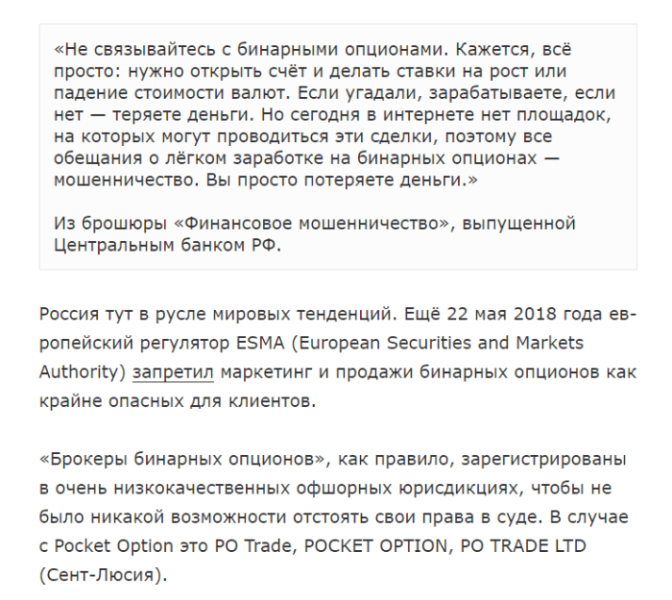 «Не связывайтесь с бинарными опционами. Кажется, всё просто: нужно открыть счёт и делать ставки на рост или падение стоимости валют. Если угадали, зарабатываете, если нет — теряете деньги. Но сегодня в интернете нет площадок, на которых могут проводиться эти сделки, поэтому все обещания о лёгком заработке на бинарных опционах — мошенничество. Вы просто потеряете деньги.»

Из брошюры «Финансовое мошенничество», выпущенной Центральным банком РФ.

Россия тут в русле мировых тенденций. Ещё 22 мая 2018 года европейский регулятор ESMA (European Securities and Markets Authority) запретил маркетинг и продажи бинарных опционов как крайне опасных для клиентов.

«Брокеры бинарных опционов», как правило, зарегистрированы в очень низкокачественных офшорных юрисдикциях, чтобы не было никакой возможности отстоять свои права в суде. В случае с Pocket Option это PO Trade, POCKET OPTION, PO TRADE LTD (Сент-Люсия).